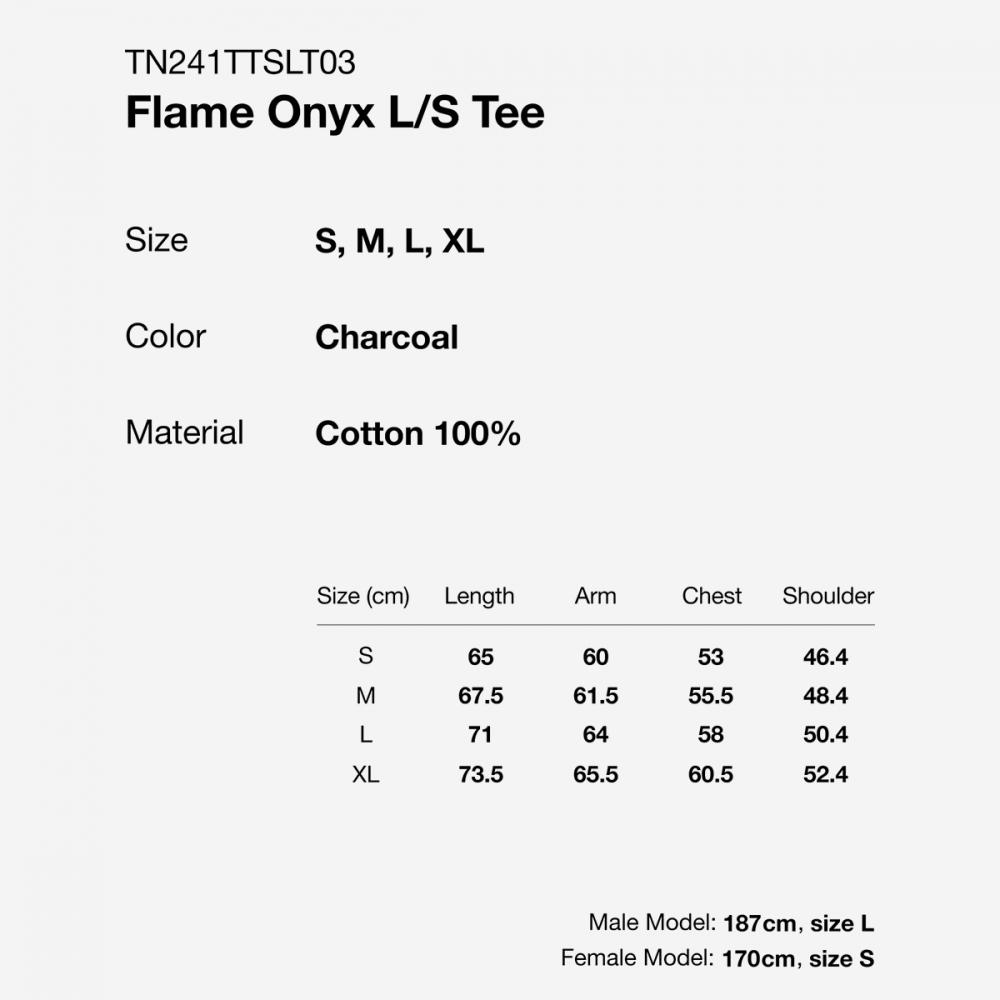 TN241TTSLT03
Flame Onyx L/S Tee

Size S, M, L, XL

Color Charcoal

Material Cotton 100%

| Size (cm) | Length | Arm | Chest | Shoulder |
|---|---|---|---|---|
| S | 65 | 60 | 53 | 46.4 |
| M | 67.5 | 61.5 | 55.5 | 48.4 |
| L | 71 | 64 | 58 | 50.4 |
| XL | 73.5 | 65.5 | 60.5 | 52.4 |

Male Model: 187cm, size L
Female Model: 170cm, size S